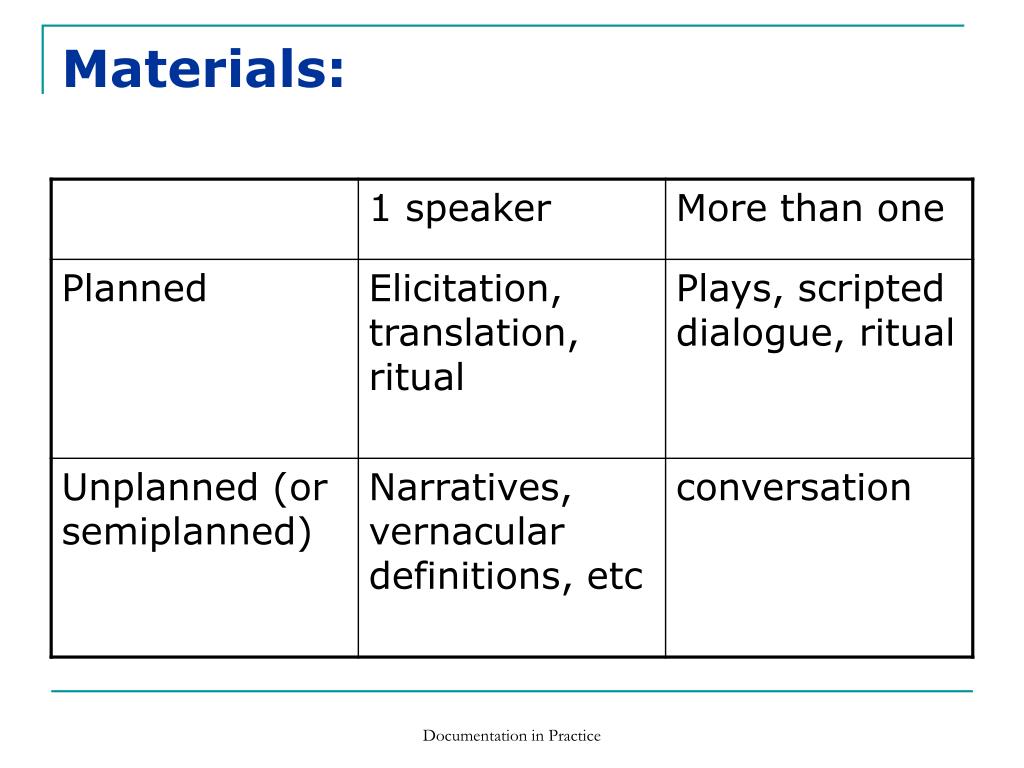 Materials:

| | 1 speaker | More than one |
|---|---|---|
| Planned | Elicitation, translation, ritual | Plays, scripted dialogue, ritual |
| Unplanned (or semiplanned) | Narratives, vernacular definitions, etc | conversation |

Documentation in Practice